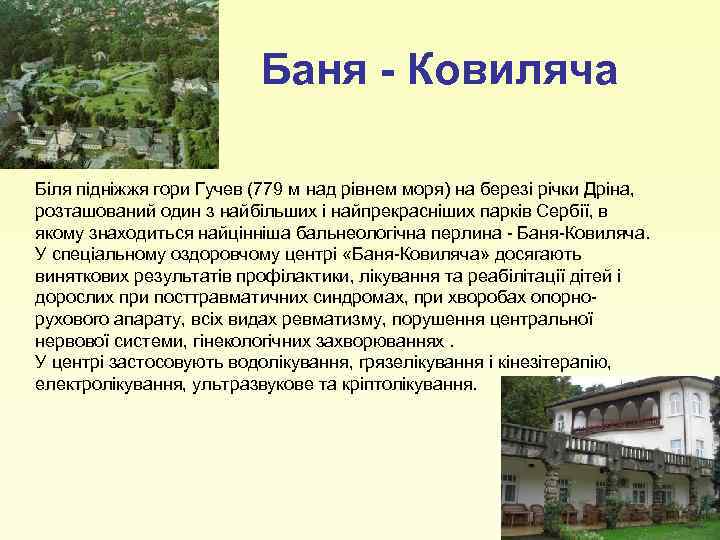 Баня - Ковиляча

Біля підніжжя гори Гучев (779 м над рівнем моря) на березі річки Дріна, розташований один з найбільших і найпрекрасніших парків Сербії, в якому знаходиться найцінніша бальнеологічна перлина - Баня-Ковиляча. У спеціальному оздоровчому центрі «Баня-Ковиляча» досягають виняткових результатів профілактики, лікування та реабілітації дітей і дорослих при посттравматичних синдромах, при хворобах опорно-рухового апарату, всіх видах ревматизму, порушення центральної нервової системи, гінекологічних захворюваннях .
У центрі застосовують водолікування, грязелікування і кінезітерапію, електролікування, ультразвукове та кріптолікування.